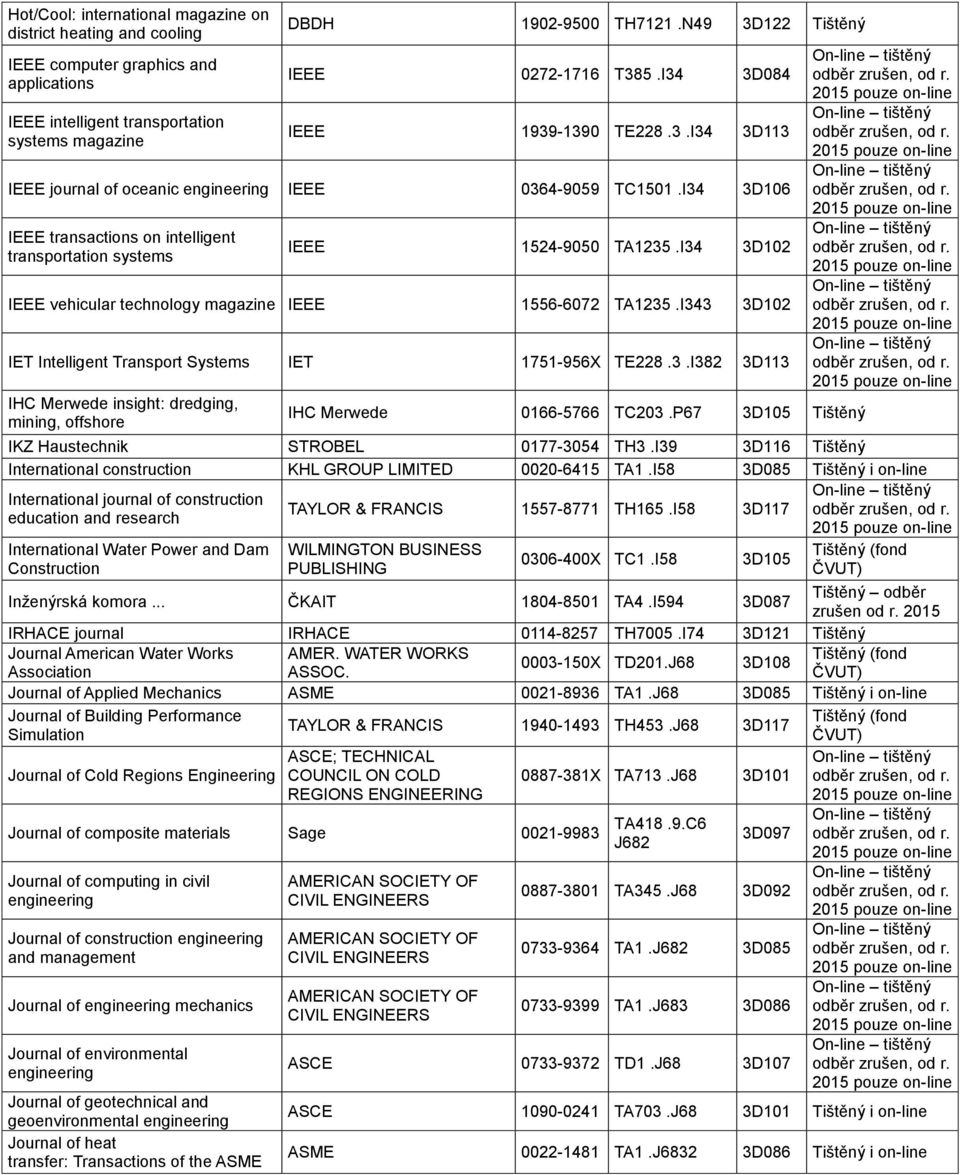 | | | | | | |
|---|---|---|---|---|---|
| Hot/Cool: international magazine on district heating and cooling | DBDH | 1902-9500 | TH7121.N49 | 3D122 | Tištěný |
| IEEE computer graphics and applications | IEEE | 0272-1716 | T385.I34 | 3D084 | On-line – tištěný odběr zrušen, od r. 2015 pouze on-line |
| IEEE intelligent transportation systems magazine | IEEE | 1939-1390 | TE228.3.I34 | 3D113 | On-line – tištěný odběr zrušen, od r. 2015 pouze on-line |
| IEEE journal of oceanic engineering | IEEE | 0364-9059 | TC1501.I34 | 3D106 | On-line – tištěný odběr zrušen, od r. 2015 pouze on-line |
| IEEE transactions on intelligent transportation systems | IEEE | 1524-9050 | TA1235.I34 | 3D102 | On-line – tištěný odběr zrušen, od r. 2015 pouze on-line |
| IEEE vehicular technology magazine | IEEE | 1556-6072 | TA1235.I343 | 3D102 | On-line – tištěný odběr zrušen, od r. 2015 pouze on-line |
| IET Intelligent Transport Systems | IET | 1751-956X | TE228.3.I382 | 3D113 | On-line – tištěný odběr zrušen, od r. 2015 pouze on-line |
| IHC Merwede insight: dredging, mining, offshore | IHC Merwede | 0166-5766 | TC203.P67 | 3D105 | Tištěný |
| IKZ Haustechnik | STROBEL | 0177-3054 | TH3.I39 | 3D116 | Tištěný |
| International construction | KHL GROUP LIMITED | 0020-6415 | TA1.I58 | 3D085 | Tištěný i on-line |
| International journal of construction education and research | TAYLOR & FRANCIS | 1557-8771 | TH165.I58 | 3D117 | On-line – tištěný odběr zrušen, od r. 2015 pouze on-line |
| International Water Power and Dam Construction | WILMINGTON BUSINESS PUBLISHING | 0306-400X | TC1.I58 | 3D105 | Tištěný (fond ČVUT) |
| Inženýrská komora ... | ČKAIT | 1804-8501 | TA4.I594 | 3D087 | Tištěný – odběr zrušen od r. 2015 |
| IRHACE journal | IRHACE | 0114-8257 | TH7005.I74 | 3D121 | Tištěný |
| Journal American Water Works Association | AMER. WATER WORKS ASSOC. | 0003-150X | TD201.J68 | 3D108 | Tištěný (fond ČVUT) |
| Journal of Applied Mechanics | ASME | 0021-8936 | TA1.J68 | 3D085 | Tištěný i on-line |
| Journal of Building Performance Simulation | TAYLOR & FRANCIS | 1940-1493 | TH453.J68 | 3D117 | Tištěný (fond ČVUT) |
| Journal of Cold Regions Engineering | ASCE; TECHNICAL COUNCIL ON COLD REGIONS ENGINEERING | 0887-381X | TA713.J68 | 3D101 | On-line – tištěný odběr zrušen, od r. 2015 pouze on-line |
| Journal of composite materials | Sage | 0021-9983 | TA418.9.C6 J682 | 3D097 | On-line – tištěný odběr zrušen, od r. 2015 pouze on-line |
| Journal of computing in civil engineering | AMERICAN SOCIETY OF CIVIL ENGINEERS | 0887-3801 | TA345.J68 | 3D092 | On-line – tištěný odběr zrušen, od r. 2015 pouze on-line |
| Journal of construction engineering and management | AMERICAN SOCIETY OF CIVIL ENGINEERS | 0733-9364 | TA1.J682 | 3D085 | On-line – tištěný odběr zrušen, od r. 2015 pouze on-line |
| Journal of engineering mechanics | AMERICAN SOCIETY OF CIVIL ENGINEERS | 0733-9399 | TA1.J683 | 3D086 | On-line – tištěný odběr zrušen, od r. 2015 pouze on-line |
| Journal of environmental engineering | ASCE | 0733-9372 | TD1.J68 | 3D107 | On-line – tištěný odběr zrušen, od r. 2015 pouze on-line |
| Journal of geotechnical and geoenvironmental engineering | ASCE | 1090-0241 | TA703.J68 | 3D101 | Tištěný i on-line |
| Journal of heat transfer: Transactions of the ASME | ASME | 0022-1481 | TA1.J6832 | 3D086 | Tištěný i on-line |